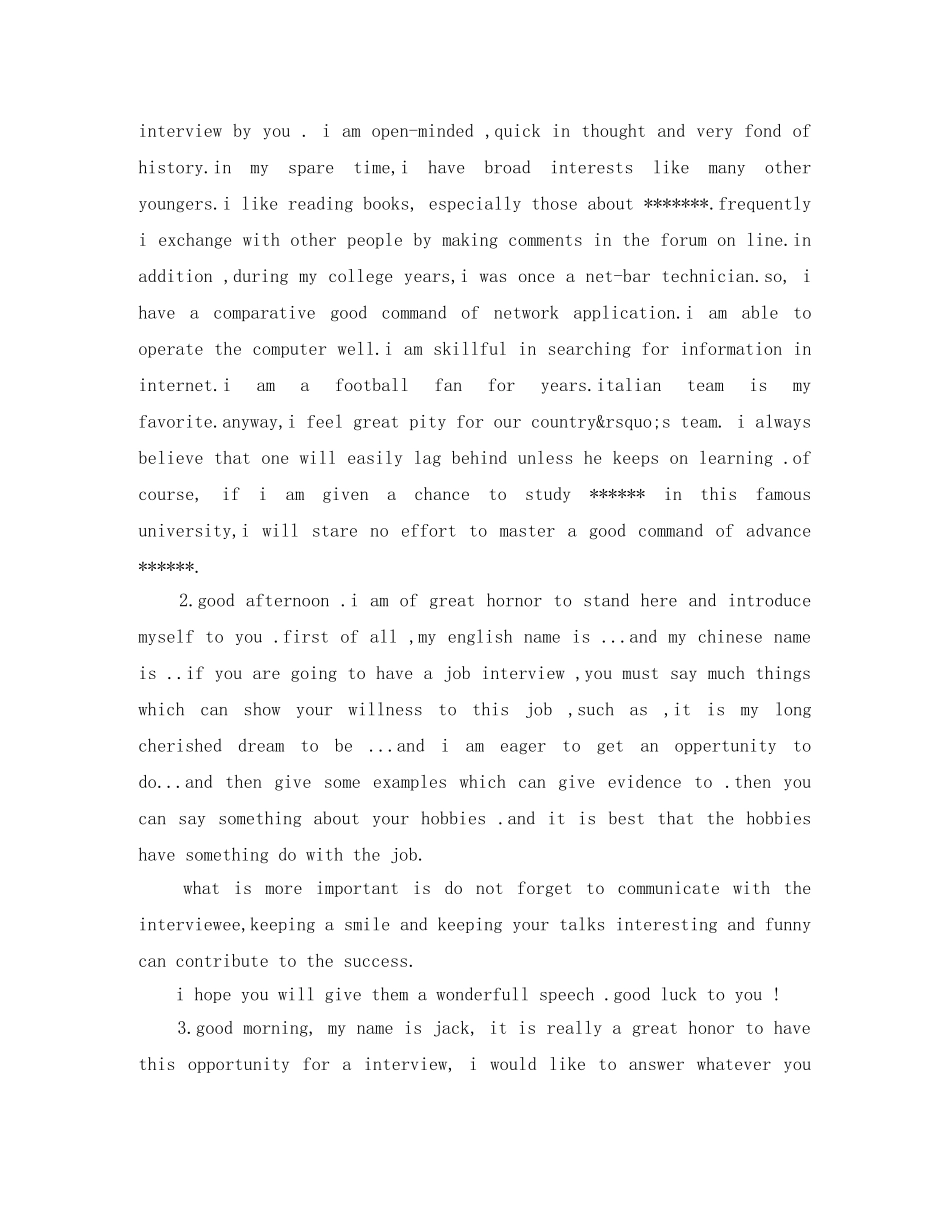 interview by you . i am open-minded ,quick in thought and very fond of history.in my spare time,i have broad interests like many other youngers.i like reading books, especially those about *******.frequently i exchange with other people by making comments in the forum on line.in addition ,during my college years,i was once a net-bar technician.so, i have a comparative good command of network application.i am able to operate the computer well.i am skillful in searching for information in internet.i am a football fan for years.italian team is my favorite.anyway,i feel great pity for our country&rsquo;s team. i always believe that one will easily lag behind unless he keeps on learning .of course, if i am given a chance to study ****** in this famous university,i will stare no effort to master a good command of advance ******.

2.good afternoon .i am of great hornor to stand here and introduce myself to you .first of all ,my english name is ...and my chinese name is ..if you are going to have a job interview ,you must say much things which can show your willness to this job ,such as ,it is my long cherished dream to be ...and i am eager to get an oppertunity to do...and then give some examples which can give evidence to .then you can say something about your hobbies .and it is best that the hobbies have something do with the job.

what is more important is do not forget to communicate with the interviewee,keeping a smile and keeping your talks interesting and funny can contribute to the success.

i hope you will give them a wonderfull speech .good luck to you !

3.good morning, my name is jack, it is really a great honor to have this opportunity for a interview, i would like to answer whatever you